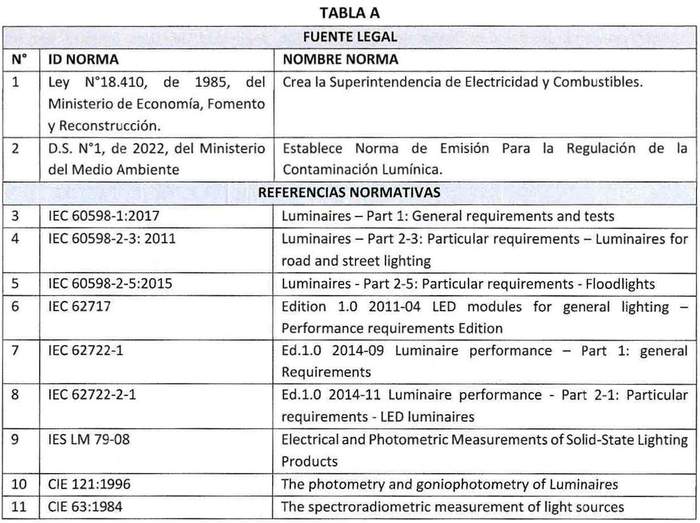 TABLA A

| FUENTE LEGAL | | |
|---|---|---|
| N° | ID NORMA | NOMBRE NORMA |
| 1 | Ley N°18.410, de 1985, del Ministerio de Economía, Fomento y Reconstrucción. | Crea la Superintendencia de Electricidad y Combustibles. |
| 2 | D.S. N°1, de 2022, del Ministerio del Medio Ambiente | Establece Norma de Emisión Para la Regulación de la Contaminación Lumínica. |
| REFERENCIAS NORMATIVAS | | |
| 3 | IEC 60598-1:2017 | Luminaires – Part 1: General requirements and tests |
| 4 | IEC 60598-2-3: 2011 | Luminaires – Part 2-3: Particular requirements – Luminaires for road and street lighting |
| 5 | IEC 60598-2-5:2015 | Luminaires - Part 2-5: Particular requirements - Floodlights |
| 6 | IEC 62717 | Edition 1.0 2011-04 LED modules for general lighting – Performance requirements Edition |
| 7 | IEC 62722-1 | Ed.1.0 2014-09 Luminaire performance – Part 1: general Requirements |
| 8 | IEC 62722-2-1 | Ed.1.0 2014-11 Luminaire performance - Part 2-1: Particular requirements - LED luminaires |
| 9 | IES LM 79-08 | Electrical and Photometric Measurements of Solid-State Lighting Products |
| 10 | CIE 121:1996 | The photometry and goniophotometry of Luminaires |
| 11 | CIE 63:1984 | The spectroradiometric measurement of light sources |